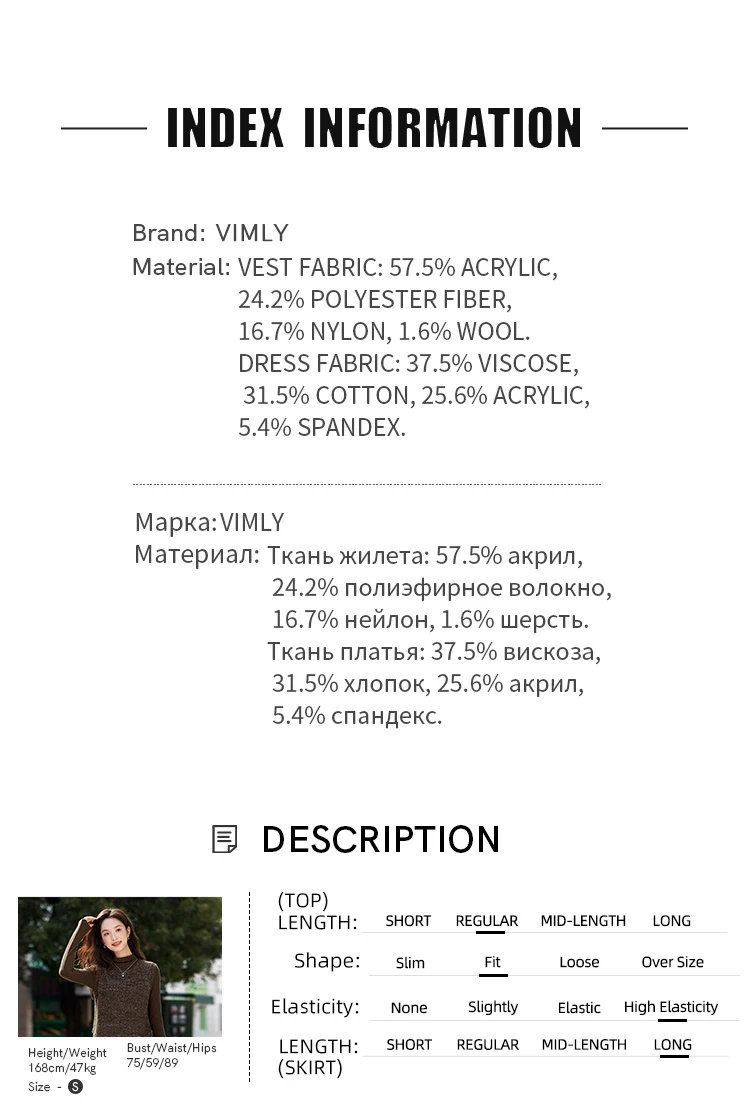 INDEX INFORMATION

Brand: VIMLY
Material: VEST FABRIC: 57.5% ACRYLIC, 24.2% POLYESTER FIBER, 16.7% NYLON, 1.6% WOOL. DRESS FABRIC: 37.5% VISCOSE, 31.5% COTTON, 25.6% ACRYLIC, 5.4% SPANDEX.

Марка: VIMLY
Материал: Ткань жилета: 57.5% акрил, 24.2% полиэфирное волокно, 16.7% нейлон, 1.6% шерсть. Ткань платья: 37.5% вискоза, 31.5% хлопок, 25.6% акрил, 5.4% спандекс.

DESCRIPTION

Height/Weight 168cm/47kg
Bust/Waist/Hips 75/59/89
Size - S

| (TOP) LENGTH: | SHORT | REGULAR | MID-LENGTH | LONG |
|---|---|---|---|---|
| Shape: | Slim | Fit | Loose | Over Size |
| Elasticity: | None | Slightly | Elastic | High Elasticity |
| LENGTH: (SKIRT) | SHORT | REGULAR | MID-LENGTH | LONG |